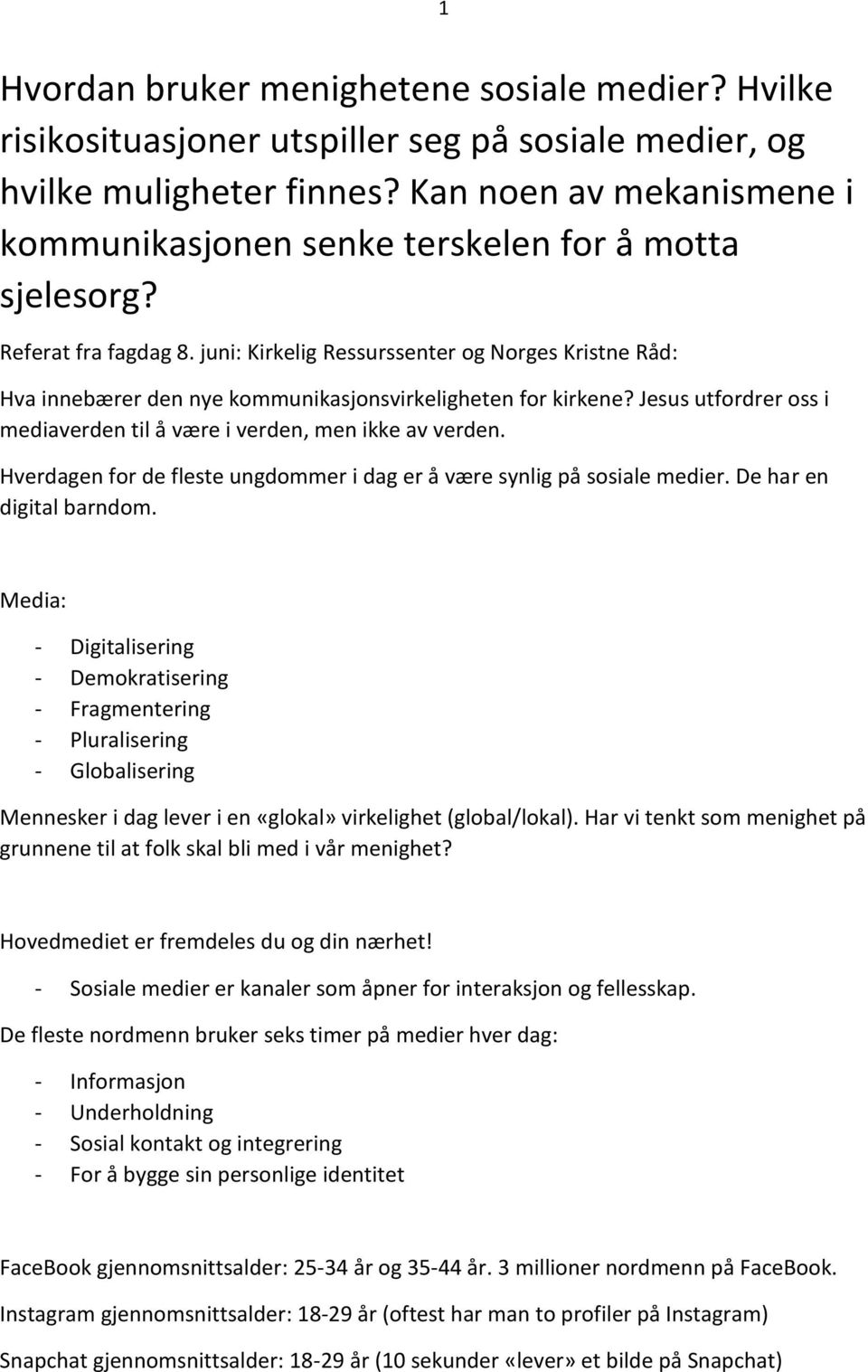 1

Hvordan bruker menighetene sosiale medier? Hvilke risikosituasjoner utspiller seg på sosiale medier, og hvilke muligheter finnes? Kan noen av mekanismene i kommunikasjonen senke terskelen for å motta sjelesorg?

Referat fra fagdag 8. juni: Kirkelig Ressurssenter og Norges Kristne Råd:

Hva innebærer den nye kommunikasjonsvirkeligheten for kirkene? Jesus utfordrer oss i mediaverden til å være i verden, men ikke av verden.

Hverdagen for de fleste ungdommer i dag er å være synlig på sosiale medier. De har en digital barndom.

Media:

- Digitalisering
- Demokratisering
- Fragmentering
- Pluralisering
- Globalisering

Mennesker i dag lever i en «glokal» virkelighet (global/lokal). Har vi tenkt som menighet på grunnene til at folk skal bli med i vår menighet?

Hovedmediet er fremdeles du og din nærhet!

- Sosiale medier er kanaler som åpner for interaksjon og fellesskap.

De fleste nordmenn bruker seks timer på medier hver dag:

- Informasjon
- Underholdning
- Sosial kontakt og integrering
- For å bygge sin personlige identitet

FaceBook gjennomsnittsalder: 25-34 år og 35-44 år. 3 millioner nordmenn på FaceBook.

Instagram gjennomsnittsalder: 18-29 år (oftest har man to profiler på Instagram)

Snapchat gjennomsnittsalder: 18-29 år (10 sekunder «lever» et bilde på Snapchat)